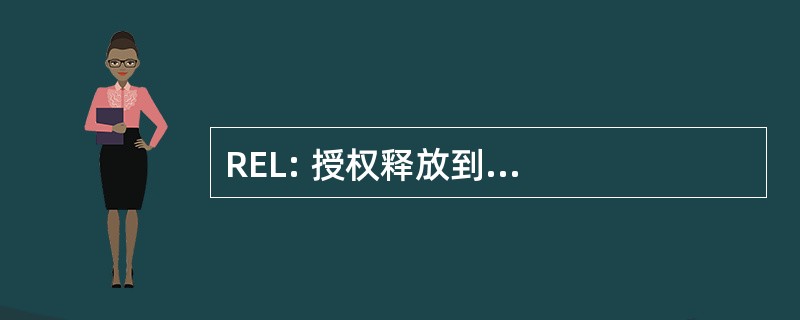 REL: 授权释放到...